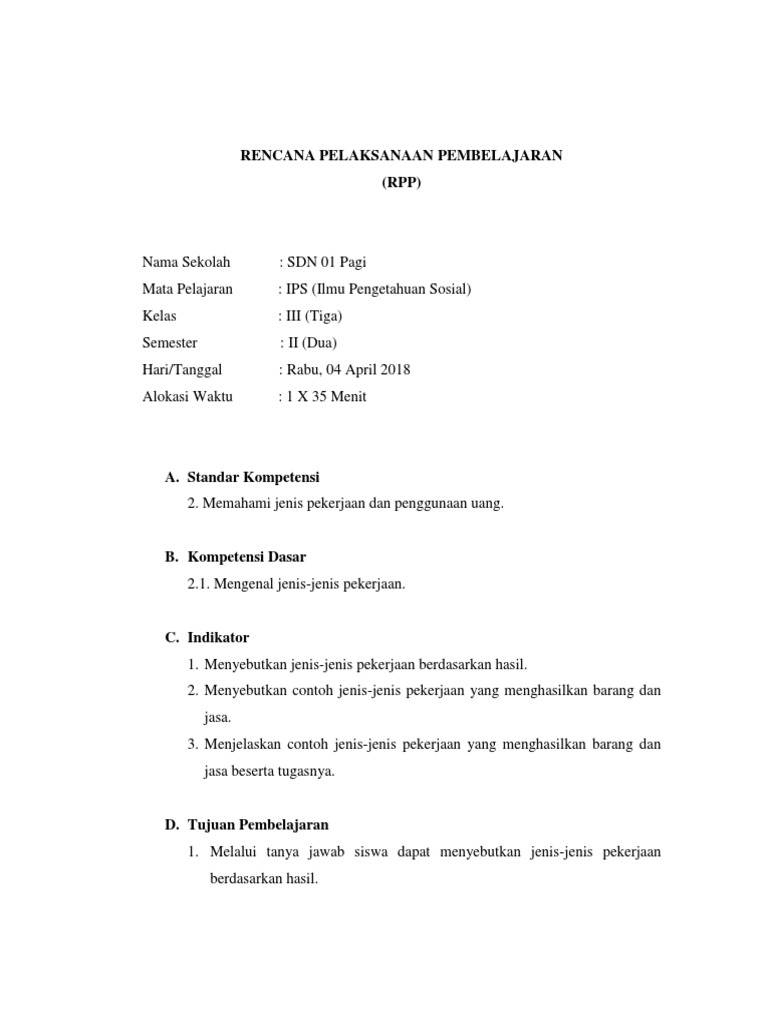 RENCANA PELAKSANAAN PEMBELAJARAN
(RPP)

Nama Sekolah : SDN 01 Pagi
Mata Pelajaran : IPS (Ilmu Pengetahuan Sosial)
Kelas : III (Tiga)
Semester : II (Dua)
Hari/Tanggal : Rabu, 04 April 2018
Alokasi Waktu : 1 X 35 Menit

A. Standar Kompetensi
2. Memahami jenis pekerjaan dan penggunaan uang.

B. Kompetensi Dasar
2.1. Mengenal jenis-jenis pekerjaan.

C. Indikator
1. Menyebutkan jenis-jenis pekerjaan berdasarkan hasil.
2. Menyebutkan contoh jenis-jenis pekerjaan yang menghasilkan barang dan jasa.
3. Menjelaskan contoh jenis-jenis pekerjaan yang menghasilkan barang dan jasa beserta tugasnya.

D. Tujuan Pembelajaran
1. Melalui tanya jawab siswa dapat menyebutkan jenis-jenis pekerjaan berdasarkan hasil.